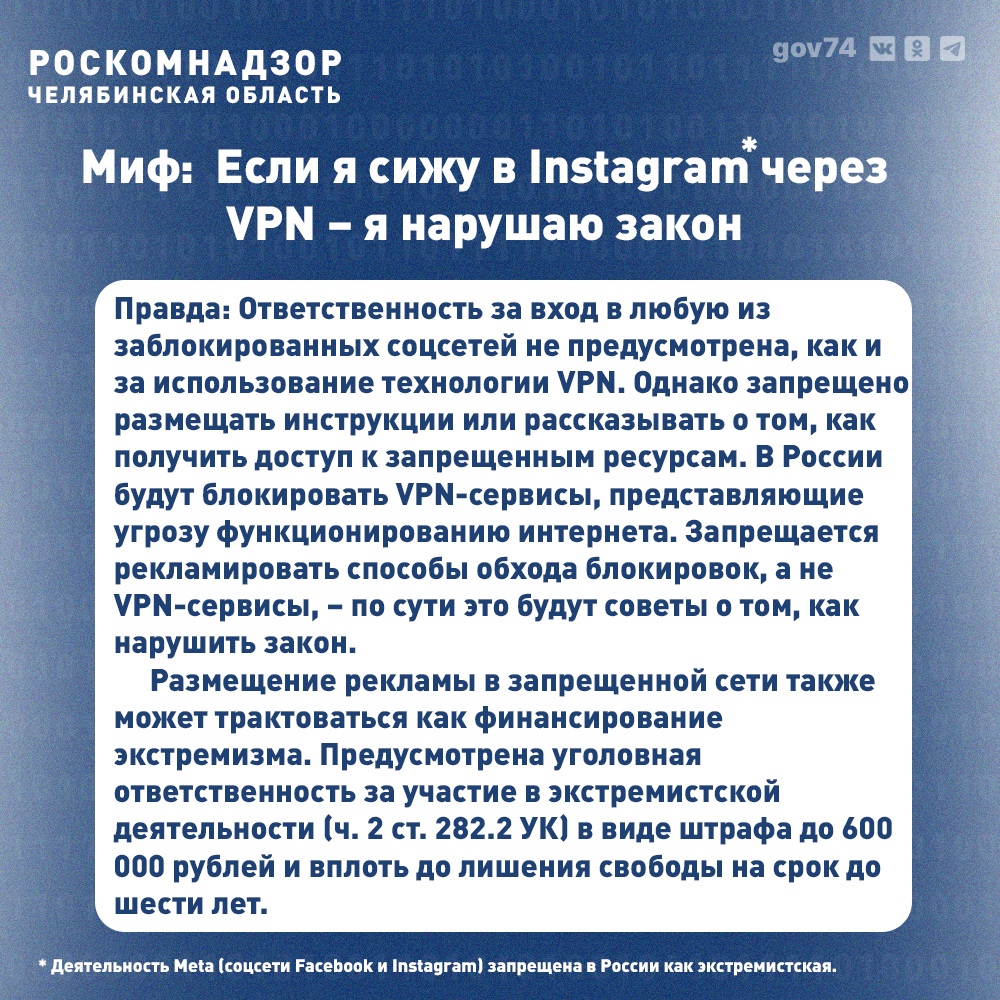 РОСКОМНАДЗОР
ЧЕЛЯБИНСКАЯ ОБЛАСТЬ

gov74

Миф: Если я сижу в Instagram* через VPN – я нарушаю закон

Правда: Ответственность за вход в любую из заблокированных соцсетей не предусмотрена, как и за использование технологии VPN. Однако запрещено размещать инструкции или рассказывать о том, как получить доступ к запрещенным ресурсам. В России будут блокировать VPN-сервисы, представляющие угрозу функционированию интернета. Запрещается рекламировать способы обхода блокировок, а не VPN-сервисы, – по сути это будут советы о том, как нарушить закон.

Размещение рекламы в запрещенной сети также может трактоваться как финансирование экстремизма. Предусмотрена уголовная ответственность за участие в экстремистской деятельности (ч. 2 ст. 282.2 УК) в виде штрафа до 600 000 рублей и вплоть до лишения свободы на срок до шести лет.

* Деятельность Meta (соцсети Facebook и Instagram) запрещена в России как экстремистская.